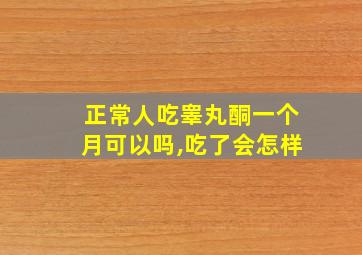 正常人吃睾丸酮一个月可以吗,吃了会怎样